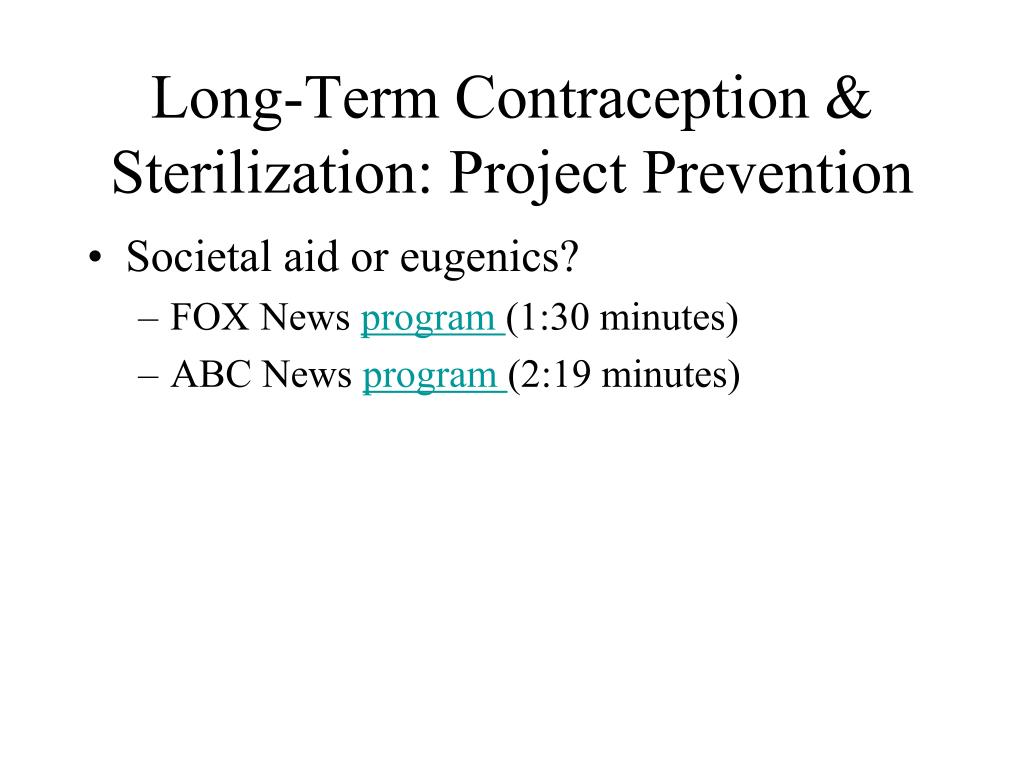 Long-Term Contraception & Sterilization: Project Prevention

• Societal aid or eugenics?
– FOX News program (1:30 minutes)
– ABC News program (2:19 minutes)